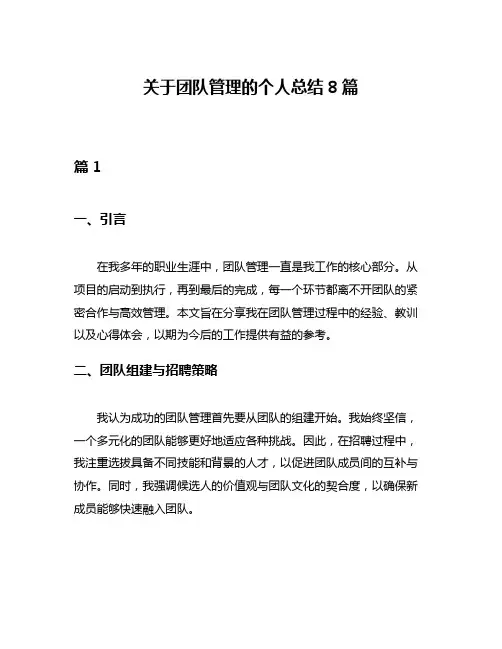 关于团队管理的个人总结 8 篇

篇 1

一、引言

在我多年的职业生涯中，团队管理一直是我工作的核心部分。从项目的启动到执行，再到最后的完成，每一个环节都离不开团队的紧密合作与高效管理。本文旨在分享我在团队管理过程中的经验、教训以及心得体会，以期为今后的工作提供有益的参考。

二、团队组建与招聘策略

我认为成功的团队管理首先要从团队的组建开始。我始终坚信，一个多元化的团队能够更好地适应各种挑战。因此，在招聘过程中，我注重选拔具备不同技能和背景的人才，以促进团队成员间的互补与协作。同时，我强调候选人的价值观与团队文化的契合度，以确保新成员能够快速融入团队。